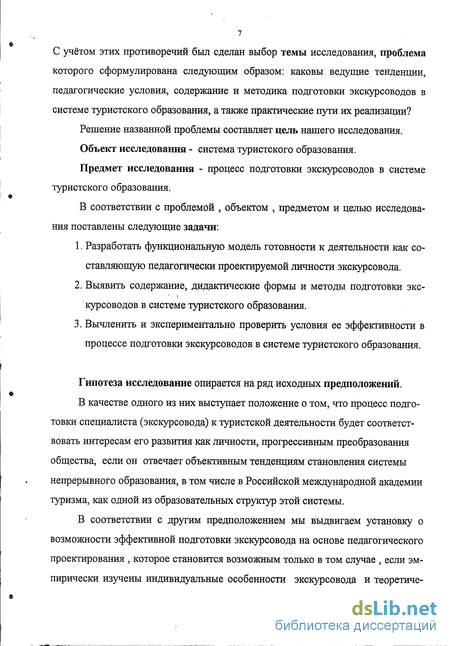 7

С учётом этих противоречий был сделан выбор темы исследования, проблема которого сформулирована следующим образом: каковы ведущие тенденции, педагогические условия, содержание и методика подготовки экскурсоводов в системе туристского образования, а также практические пути их реализации?

Решение названной проблемы составляет цель нашего исследования.

Объект исследования - система туристского образования.

Предмет исследования - процесс подготовки экскурсоводов в системе туристского образования.

В соответствии с проблемой , объектом , предметом и целью исследования поставлены следующие задачи:

1. Разработать функциональную модель готовности к деятельности как составляющую педагогически проектируемой личности экскурсовода.

2. Выявить содержание, дидактические формы и методы подготовки экскурсоводов в системе туристского образования.

3. Вычленить и экспериментально проверить условия ее эффективности в процессе подготовки экскурсоводов в системе туристского образования.

Гипотеза исследование опирается на ряд исходных предположений.

В качестве одного из них выступает положение о том, что процесс подготовки специалиста (экскурсовода) к туристской деятельности будет соответствовать интересам его развития как личности, прогрессивным преобразования общества, если он отвечает объективным тенденциям становления системы непрерывного образования, в том числе в Российской международной академии туризма, как одной из образовательных структур этой системы.

В соответствии с другим предположением мы выдвигаем установку о возможности эффективной подготовки экскурсовода на основе педагогического проектирования , которое становится возможным только в том случае , если эмпирически изучены индивидуальные особенности экскурсовода и теоретиче-

dsLib.net
библиотека диссертаций